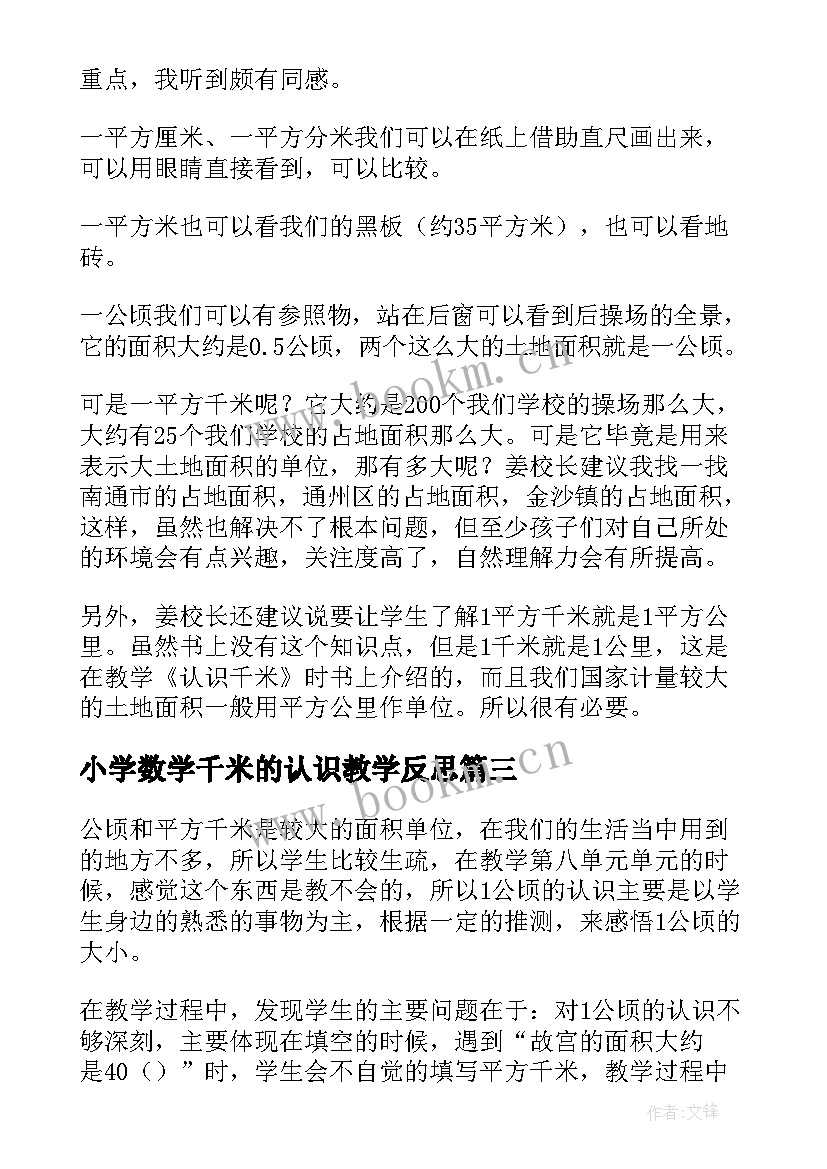 重点，我听到颇有同感。

一平方厘米、一平方分米我们可以在纸上借助直尺画出来，可以用眼睛直接看到，可以比较。

一平方米也可以看我们的黑板（约35平方米），也可以看地砖。

一公顷我们可以有参照物，站在后窗可以看到后操场的全景，它的面积大约是0.5公顷，两个这么大的土地面积就是一公顷。

可是一平方千米呢？它大约是200个我们学校的操场那么大，大约有25个我们学校的占地面积那么大。可是它毕竟是用来表示大土地面积的单位，那有多大呢？姜校长建议我找一找南通市的占地面积，通州区的占地面积，金沙镇的占地面积，这样，虽然也解决不了根本问题，但至少孩子们对自己所处的环境会有点兴趣，关注度高了，自然理解力会有所提高。

另外，姜校长还建议说要让学生了解1平方千米就是1平方公里。虽然书上没有这个知识点，但是1千米就是1公里，这是在教学《认识千米》时书上介绍的，而且我们国家计量较大的土地面积一般用平方公里作单位。所以很有必要。

小学数学千米的认识教学反思篇三

公顷和平方千米是较大的面积单位，在我们的生活当中用到的地方不多，所以学生比较生疏，在教学第八单元单元的时候，感觉这个东西是教不会的，所以1公顷的认识主要是以学生身边的熟悉的事物为主，根据一定的推测，来感悟1公顷的大小。

在教学过程中，发现学生的主要问题在于：对1公顷的认识不够深刻，主要体现在填空的时候，遇到“故宫的面积大约是40（）”时，学生会不自觉的填写平方千米，教学过程中

www.bookm.cn

www.bookm.cn

作者:文锋